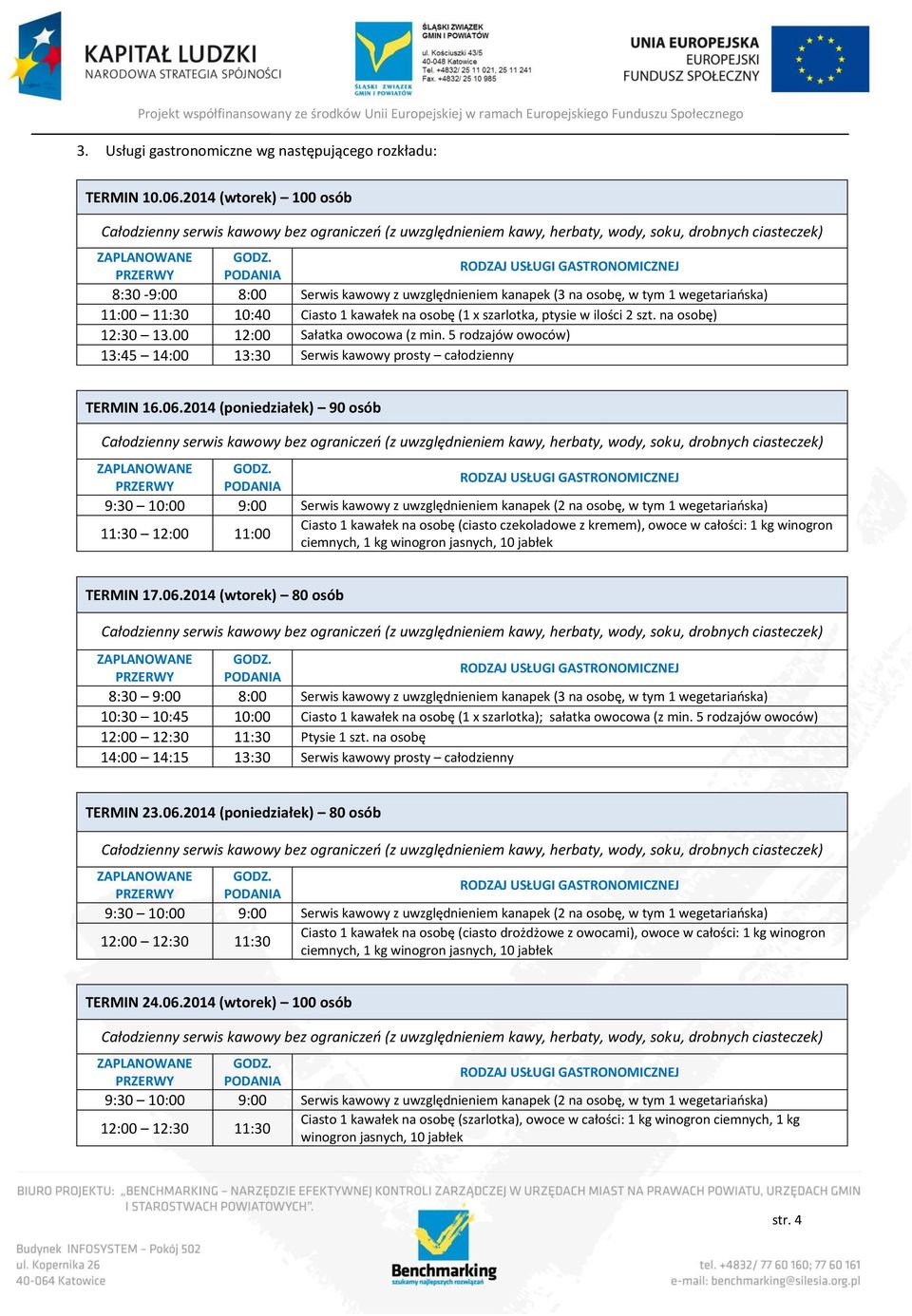 KAPITAŁ LUDZKI
NARODOWA STRATEGIA SPÓJNOŚCI

ŚLĄSKI ZWIĄZEK GMIN I POWIATÓW
ul. Kościuszki 43/5
40-048 Katowice
Tel. +4832/ 25 11 021, 25 11 241
Fax. +4832/ 25 10 985
ŚLĄSKI ZWIĄZEK GMIN I POWIATÓW

UNIA EUROPEJSKA
EUROPEJSKI FUNDUSZ SPOŁECZNY

Projekt współfinansowany ze środków Unii Europejskiej w ramach Europejskiego Funduszu Społecznego

3. Usługi gastronomiczne wg następującego rozkładu:

TERMIN 10.06.2014 (wtorek) – 100 osób

Całodzienny serwis kawowy bez ograniczeń (z uwzględnieniem kawy, herbaty, wody, soku, drobnych ciasteczek)

| ZAPLANOWANE PRZERWY | GODZ. PODANIA | RODZAJ USŁUGI GASTRONOMICZNEJ |
|---|---|---|
| 8:30 -9:00 | 8:00 | Serwis kawowy z uwzględnieniem kanapek (3 na osobę, w tym 1 wegetariańska) |
| 11:00 – 11:30 | 10:40 | Ciasto 1 kawałek na osobę (1 x szarlotka, ptysie w ilości 2 szt. na osobę) |
| 12:30 – 13.00 | 12:00 | Sałatka owocowa (z min. 5 rodzajów owoców) |
| 13:45 – 14:00 | 13:30 | Serwis kawowy prosty – całodzienny |

TERMIN 16.06.2014 (poniedziałek) – 90 osób

Całodzienny serwis kawowy bez ograniczeń (z uwzględnieniem kawy, herbaty, wody, soku, drobnych ciasteczek)

| ZAPLANOWANE PRZERWY | GODZ. PODANIA | RODZAJ USŁUGI GASTRONOMICZNEJ |
|---|---|---|
| 9:30 – 10:00 | 9:00 | Serwis kawowy z uwzględnieniem kanapek (2 na osobę, w tym 1 wegetariańska) |
| 11:30 – 12:00 | 11:00 | Ciasto 1 kawałek na osobę (ciasto czekoladowe z kremem), owoce w całości: 1 kg winogron ciemnych, 1 kg winogron jasnych, 10 jabłek |

TERMIN 17.06.2014 (wtorek) – 80 osób

Całodzienny serwis kawowy bez ograniczeń (z uwzględnieniem kawy, herbaty, wody, soku, drobnych ciasteczek)

| ZAPLANOWANE PRZERWY | GODZ. PODANIA | RODZAJ USŁUGI GASTRONOMICZNEJ |
|---|---|---|
| 8:30 – 9:00 | 8:00 | Serwis kawowy z uwzględnieniem kanapek (3 na osobę, w tym 1 wegetariańska) |
| 10:30 – 10:45 | 10:00 | Ciasto 1 kawałek na osobę (1 x szarlotka); sałatka owocowa (z min. 5 rodzajów owoców) |
| 12:00 – 12:30 | 11:30 | Ptysie 1 szt. na osobę |
| 14:00 – 14:15 | 13:30 | Serwis kawowy prosty – całodzienny |

TERMIN 23.06.2014 (poniedziałek) – 80 osób

Całodzienny serwis kawowy bez ograniczeń (z uwzględnieniem kawy, herbaty, wody, soku, drobnych ciasteczek)

| ZAPLANOWANE PRZERWY | GODZ. PODANIA | RODZAJ USŁUGI GASTRONOMICZNEJ |
|---|---|---|
| 9:30 – 10:00 | 9:00 | Serwis kawowy z uwzględnieniem kanapek (2 na osobę, w tym 1 wegetariańska) |
| 12:00 – 12:30 | 11:30 | Ciasto 1 kawałek na osobę (ciasto drożdżowe z owocami), owoce w całości: 1 kg winogron ciemnych, 1 kg winogron jasnych, 10 jabłek |

TERMIN 24.06.2014 (wtorek) – 100 osób

Całodzienny serwis kawowy bez ograniczeń (z uwzględnieniem kawy, herbaty, wody, soku, drobnych ciasteczek)

| ZAPLANOWANE PRZERWY | GODZ. PODANIA | RODZAJ USŁUGI GASTRONOMICZNEJ |
|---|---|---|
| 9:30 – 10:00 | 9:00 | Serwis kawowy z uwzględnieniem kanapek (2 na osobę, w tym 1 wegetariańska) |
| 12:00 – 12:30 | 11:30 | Ciasto 1 kawałek na osobę (szarlotka), owoce w całości: 1 kg winogron ciemnych, 1 kg winogron jasnych, 10 jabłek |

BIURO PROJEKTU: „BENCHMARKING – NARZĘDZIE EFEKTYWNEJ KONTROLI ZARZĄDCZEJ W URZĘDACH MIAST NA PRAWACH POWIATU, URZĘDACH GMIN I STAROSTWACH POWIATOWYCH".

str. 4

Budynek INFOSYSTEM – Pokój 502
ul. Kopernika 26
40-064 Katowice

Benchmarking
szukamy najlepszych rozwiązań

tel. +4832/ 77 60 160; 77 60 161
e-mail: benchmarking@silesia.org.pl